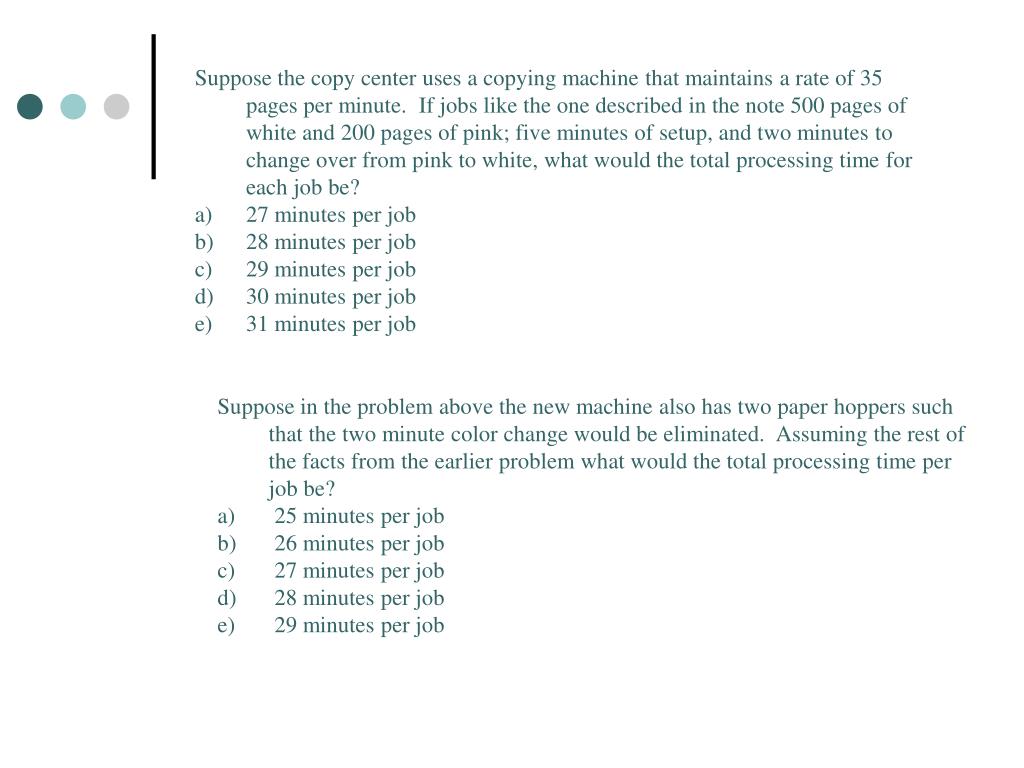 Suppose the copy center uses a copying machine that maintains a rate of 35 pages per minute.  If jobs like the one described in the note 500 pages of white and 200 pages of pink; five minutes of setup, and two minutes to change over from pink to white, what would the total processing time for each job be?
a) 27 minutes per job
b) 28 minutes per job
c) 29 minutes per job
d) 30 minutes per job
e) 31 minutes per job

Suppose in the problem above the new machine also has two paper hoppers such that the two minute color change would be eliminated.  Assuming the rest of the facts from the earlier problem what would the total processing time per job be?
a) 25 minutes per job
b) 26 minutes per job
c) 27 minutes per job
d) 28 minutes per job
e) 29 minutes per job